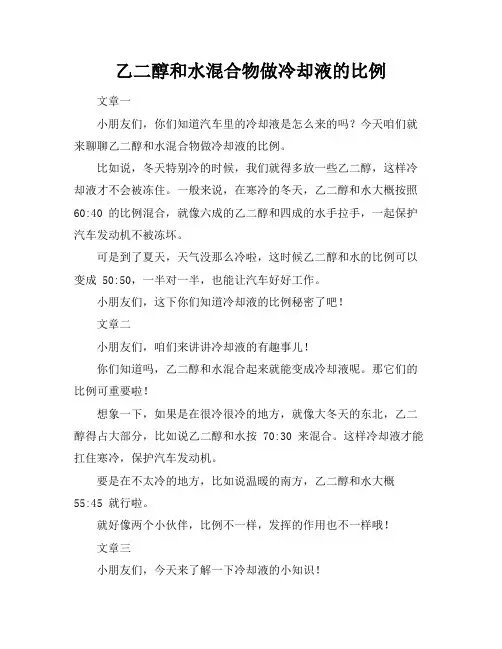 乙二醇和水混合物做冷却液的比例

文章一

小朋友们，你们知道汽车里的冷却液是怎么来的吗？今天咱们就来聊聊乙二醇和水混合物做冷却液的比例。

比如说，冬天特别冷的时候，我们就得多放一些乙二醇，这样冷却液才不会被冻住。一般来说，在寒冷的冬天，乙二醇和水大概按照 60:40 的比例混合，就像六成的乙二醇和四成的水手拉手，一起保护汽车发动机不被冻坏。

可是到了夏天，天气没那么冷啦，这时候乙二醇和水的比例可以变成 50:50，一半对一半，也能让汽车好好工作。

小朋友们，这下你们知道冷却液的比例秘密了吧！

文章二

小朋友们，咱们来讲讲冷却液的有趣事儿！

你们知道吗，乙二醇和水混合起来就能变成冷却液呢。那它们的比例可重要啦！

想象一下，如果是在很冷很冷的地方，就像大冬天的东北，乙二醇得占大部分，比如说乙二醇和水按 70:30 来混合。这样冷却液才能扛住寒冷，保护汽车发动机。

要是在不太冷的地方，比如说温暖的南方，乙二醇和水大概 55:45 就行啦。

就好像两个小伙伴，比例不一样，发挥的作用也不一样哦！

文章三

小朋友们，今天来了解一下冷却液的小知识！